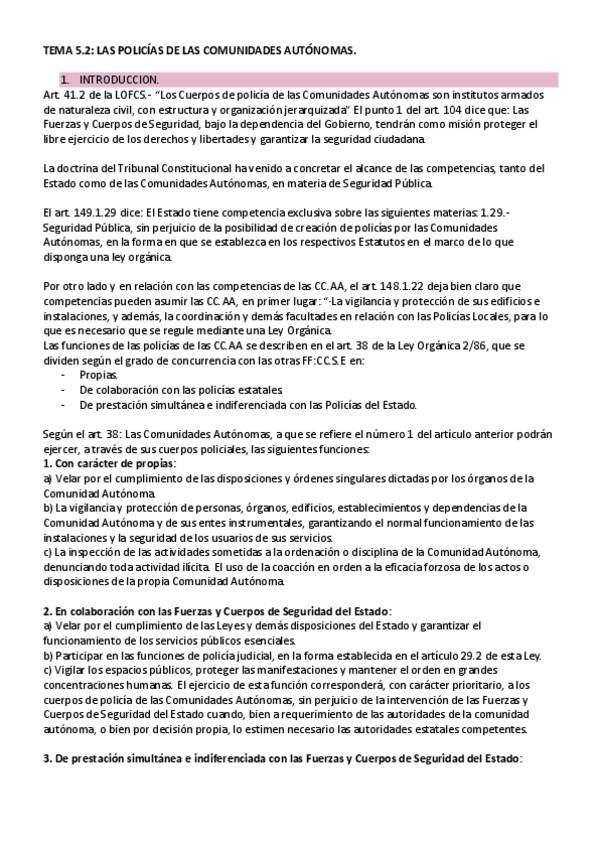 TEMA 5.2: LAS POLICÍAS DE LAS COMUNIDADES AUTÓNOMAS.

1. INTRODUCCION.

Art. 41.2 de la LOFCS.- "Los Cuerpos de policía de las Comunidades Autónomas son institutos armados de naturaleza civil, con estructura y organización jerarquizada" El punto 1 del art. 104 dice que: Las Fuerzas y Cuerpos de Seguridad, bajo la dependencia del Gobierno, tendrán como misión proteger el libre ejercicio de los derechos y libertades y garantizar la seguridad ciudadana.

La doctrina del Tribunal Constitucional ha venido a concretar el alcance de las competencias, tanto del Estado como de las Comunidades Autónomas, en materia de Seguridad Pública.

El art. 149.1.29 dice: El Estado tiene competencia exclusiva sobre las siguientes materias: 1.29.- Seguridad Pública, sin perjuicio de la posibilidad de creación de policías por las Comunidades Autónomas, en la forma en que se establezca en los respectivos Estatutos en el marco de lo que disponga una ley orgánica.

Por otro lado y en relación con las competencias de las CC.AA, el art. 148.1.22 deja bien claro que competencias pueden asumir las CC.AA, en primer lugar: "·La vigilancia y protección de sus edificios e instalaciones, y además, la coordinación y demás facultades en relación con las Policías Locales, para lo que es necesario que se regule mediante una Ley Orgánica.
Las funciones de las policías de las CC.AA se describen en el art. 38 de la Ley Orgánica 2/86, que se dividen según el grado de concurrencia con las otras FF:CC.S.E en:
- Propias.
- De colaboración con las policías estatales.
- De prestación simultánea e indiferenciada con las Policías del Estado.

Según el art. 38: Las Comunidades Autónomas, a que se refiere el número 1 del artículo anterior podrán ejercer, a través de sus cuerpos policiales, las siguientes funciones:
1. Con carácter de propias:
a) Velar por el cumplimiento de las disposiciones y órdenes singulares dictadas por los órganos de la Comunidad Autónoma.
b) La vigilancia y protección de personas, órganos, edificios, establecimientos y dependencias de la Comunidad Autónoma y de sus entes instrumentales, garantizando el normal funcionamiento de las instalaciones y la seguridad de los usuarios de sus servicios.
c) La inspección de las actividades sometidas a la ordenación o disciplina de la Comunidad Autónoma, denunciando toda actividad ilícita. El uso de la coacción en orden a la eficacia forzosa de los actos o disposiciones de la propia Comunidad Autónoma.

2. En colaboración con las Fuerzas y Cuerpos de Seguridad del Estado:
a) Velar por el cumplimiento de las Leyes y demás disposiciones del Estado y garantizar el funcionamiento de los servicios públicos esenciales.
b) Participar en las funciones de policía judicial, en la forma establecida en el artículo 29.2 de esta Ley.
c) Vigilar los espacios públicos, proteger las manifestaciones y mantener el orden en grandes concentraciones humanas. El ejercicio de esta función corresponderá, con carácter prioritario, a los cuerpos de policía de las Comunidades Autónomas, sin perjuicio de la intervención de las Fuerzas y Cuerpos de Seguridad del Estado cuando, bien a requerimiento de las autoridades de la comunidad autónoma, o bien por decisión propia, lo estimen necesario las autoridades estatales competentes.

3. De prestación simultánea e indiferenciada con las Fuerzas y Cuerpos de Seguridad del Estado: